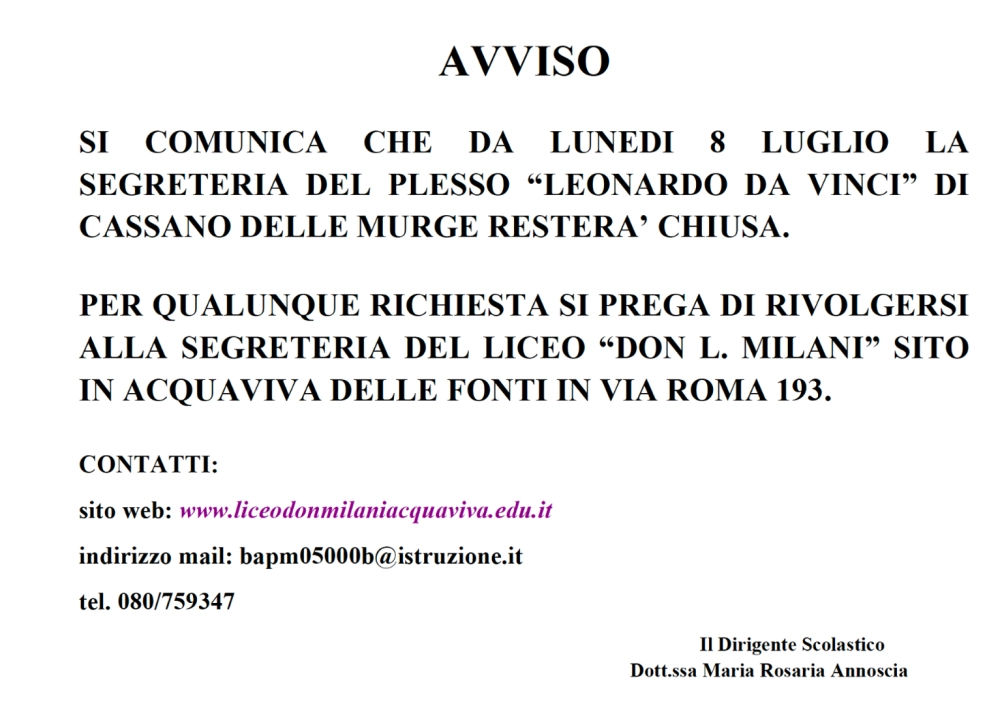 AVVISO

SI COMUNICA CHE DA LUNEDI 8 LUGLIO LA SEGRETERIA DEL PLESSO “LEONARDO DA VINCI” DI CASSANO DELLE MURGE RESTERA’ CHIUSA.

PER QUALUNQUE RICHIESTA SI PREGA DI RIVOLGERSI ALLA SEGRETERIA DEL LICEO “DON L. MILANI” SITO IN ACQUAVIVA DELLE FONTI IN VIA ROMA 193.

CONTATTI:

sito web: www.liceodonmilaniacquaviva.edu.it

indirizzo mail: bapm05000b@istruzione.it

tel. 080/759347

Il Dirigente Scolastico
Dott.ssa Maria Rosaria Annoscia